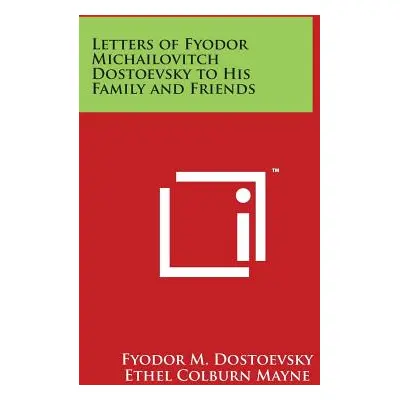 Letters of Fyodor Michailovitch Dostoevsky to His Family and Friends

™

Fyodor M. Dostoevsky
Ethel Colburn Mayne